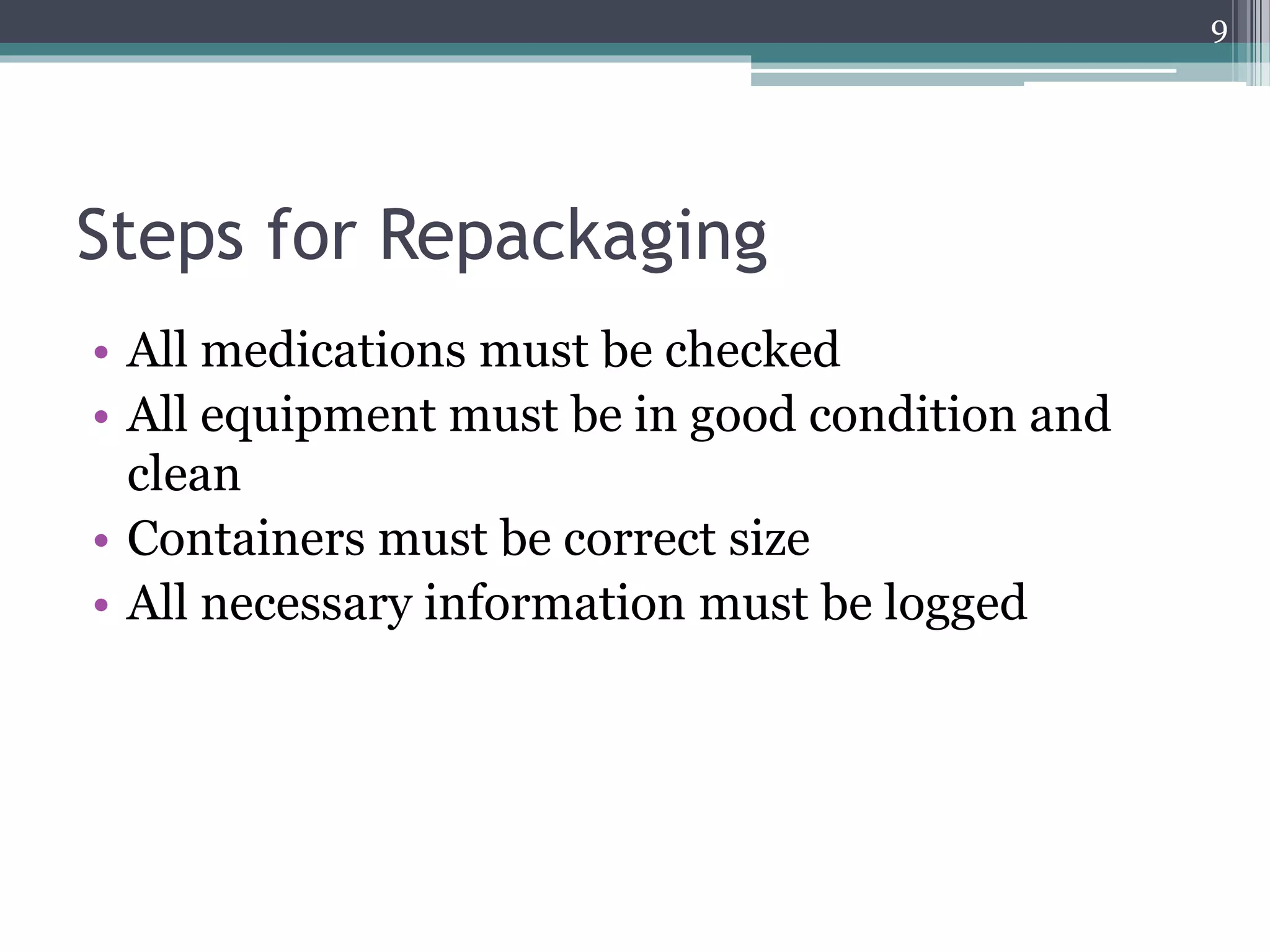 9

Steps for Repackaging

• All medications must be checked
• All equipment must be in good condition and clean
• Containers must be correct size
• All necessary information must be logged